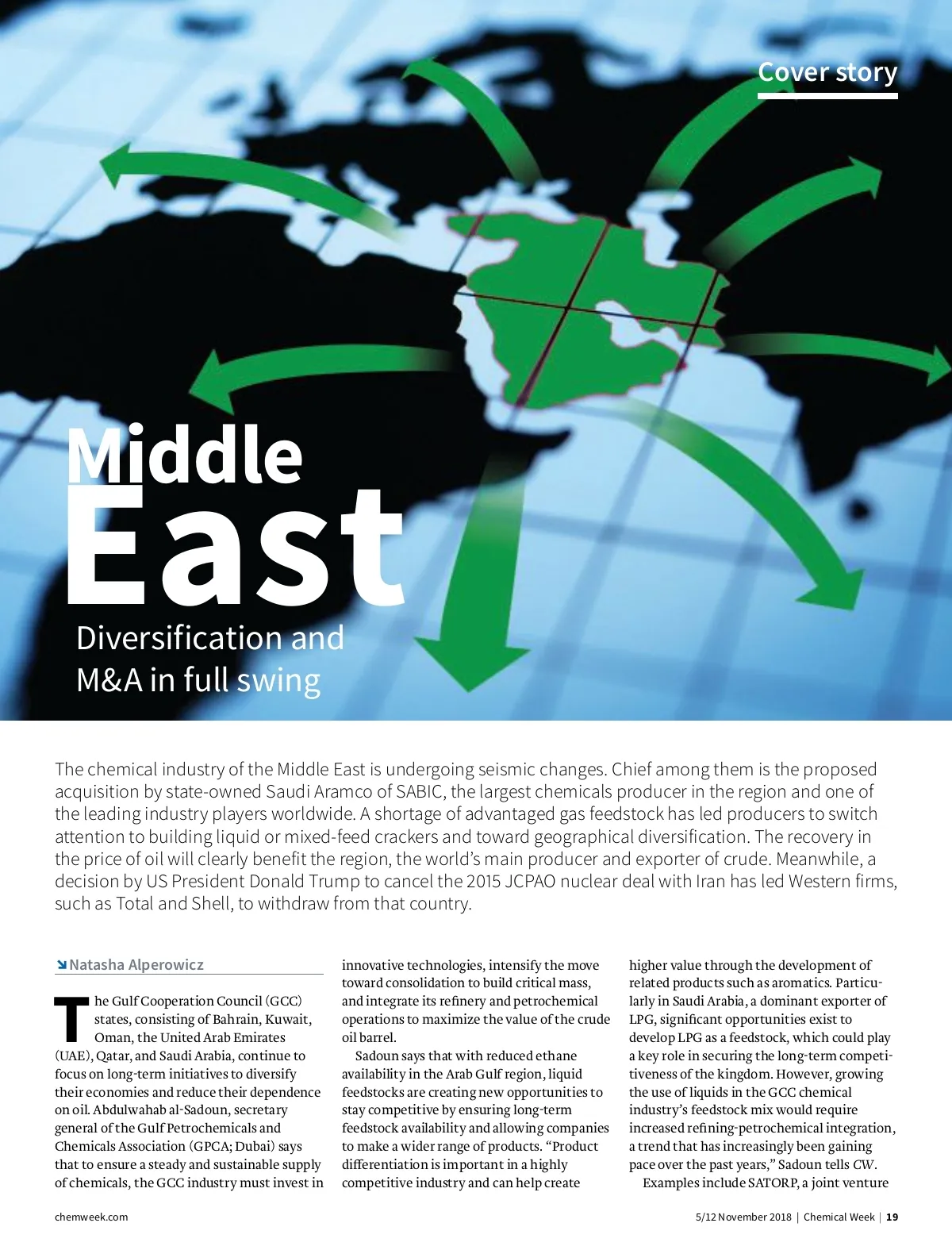 Cover story

Middle East

Diversification and M&A in full swing

The chemical industry of the Middle East is undergoing seismic changes. Chief among them is the proposed acquisition by state-owned Saudi Aramco of SABIC, the largest chemicals producer in the region and one of the leading industry players worldwide. A shortage of advantaged gas feedstock has led producers to switch attention to building liquid or mixed-feed crackers and toward geographical diversification. The recovery in the price of oil will clearly benefit the region, the world's main producer and exporter of crude. Meanwhile, a decision by US President Donald Trump to cancel the 2015 JCPAO nuclear deal with Iran has led Western firms, such as Total and Shell, to withdraw from that country.

Natasha Alperowicz

The Gulf Cooperation Council (GCC) states, consisting of Bahrain, Kuwait, Oman, the United Arab Emirates (UAE), Qatar, and Saudi Arabia, continue to focus on long-term initiatives to diversify their economies and reduce their dependence on oil. Abdulwahab al-Sadoun, secretary general of the Gulf Petrochemicals and Chemicals Association (GPCA; Dubai) says that to ensure a steady and sustainable supply of chemicals, the GCC industry must invest in innovative technologies, intensify the move toward consolidation to build critical mass, and integrate its refinery and petrochemical operations to maximize the value of the crude oil barrel.

Sadoun says that with reduced ethane availability in the Arab Gulf region, liquid feedstocks are creating new opportunities to stay competitive by ensuring long-term feedstock availability and allowing companies to make a wider range of products. "Product differentiation is important in a highly competitive industry and can help create higher value through the development of related products such as aromatics. Particularly in Saudi Arabia, a dominant exporter of LPG, significant opportunities exist to develop LPG as a feedstock, which could play a key role in securing the long-term competitiveness of the kingdom. However, growing the use of liquids in the GCC chemical industry's feedstock mix would require increased refining-petrochemical integration, a trend that has increasingly been gaining pace over the past years," Sadoun tells CW.

Examples include SATORP, a joint venture

chemweek.com

5/12 November 2018 | Chemical Week | 19